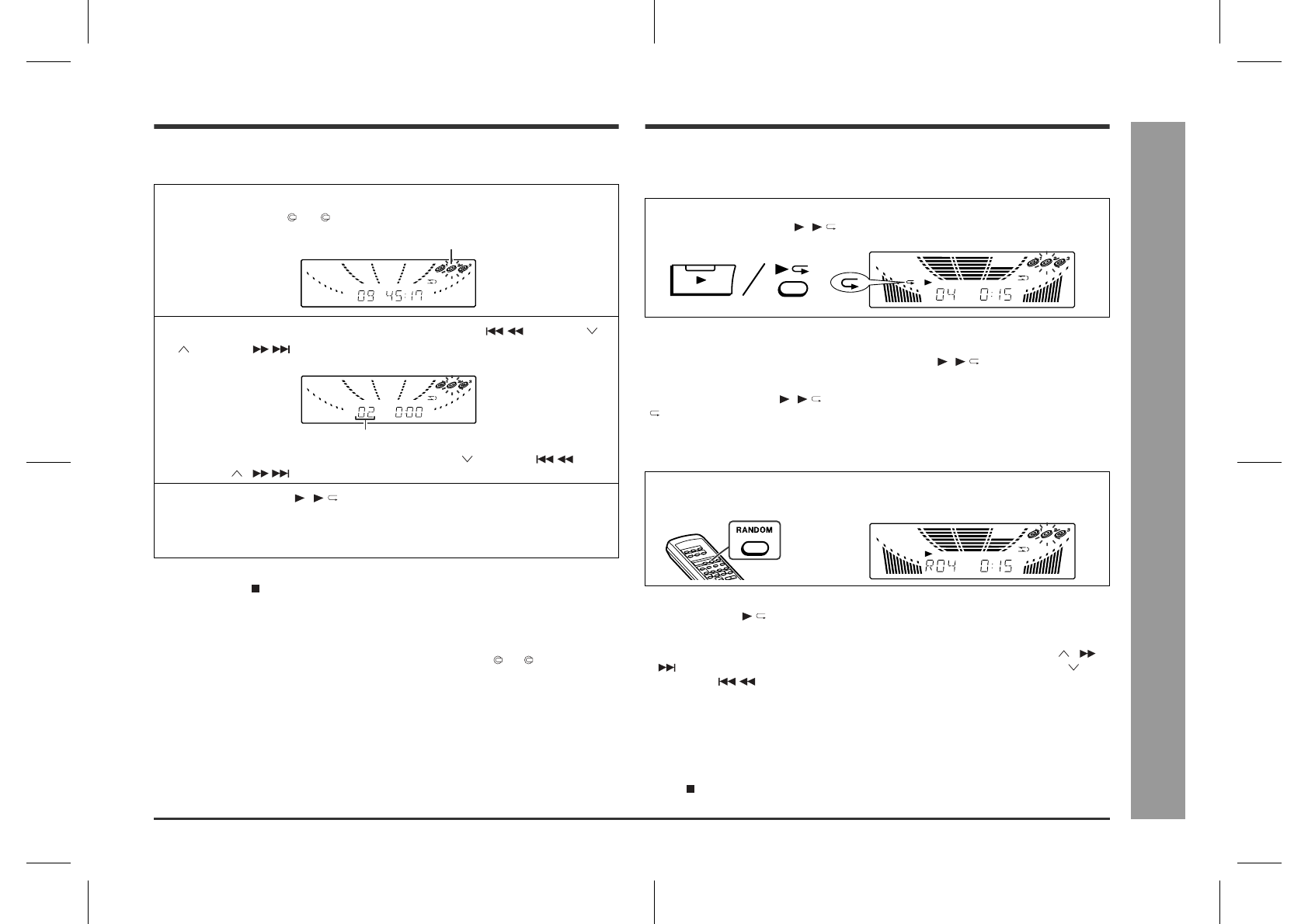 09 45:17

02 0:00

04 0:15

RANDOM

R04 0:15